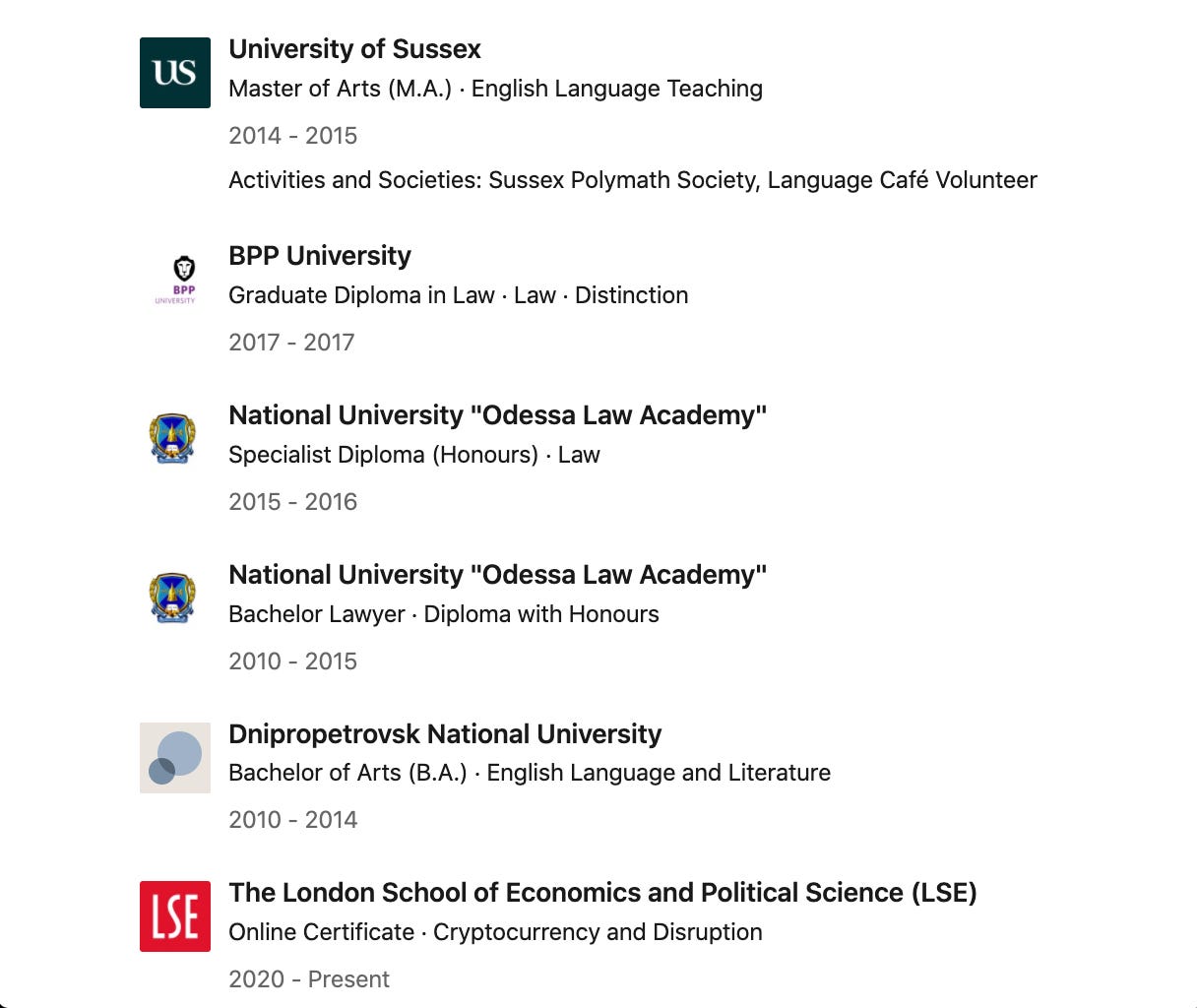 US

University of Sussex
Master of Arts (M.A.) · English Language Teaching
2014 - 2015
Activities and Societies: Sussex Polymath Society, Language Café Volunteer

BPP UNIVERSITY

BPP University
Graduate Diploma in Law · Law · Distinction
2017 - 2017

National University "Odessa Law Academy"
Specialist Diploma (Honours) · Law
2015 - 2016

National University "Odessa Law Academy"
Bachelor Lawyer · Diploma with Honours
2010 - 2015

Dnipropetrovsk National University
Bachelor of Arts (B.A.) · English Language and Literature
2010 - 2014

LSE

The London School of Economics and Political Science (LSE)
Online Certificate · Cryptocurrency and Disruption
2020 - Present